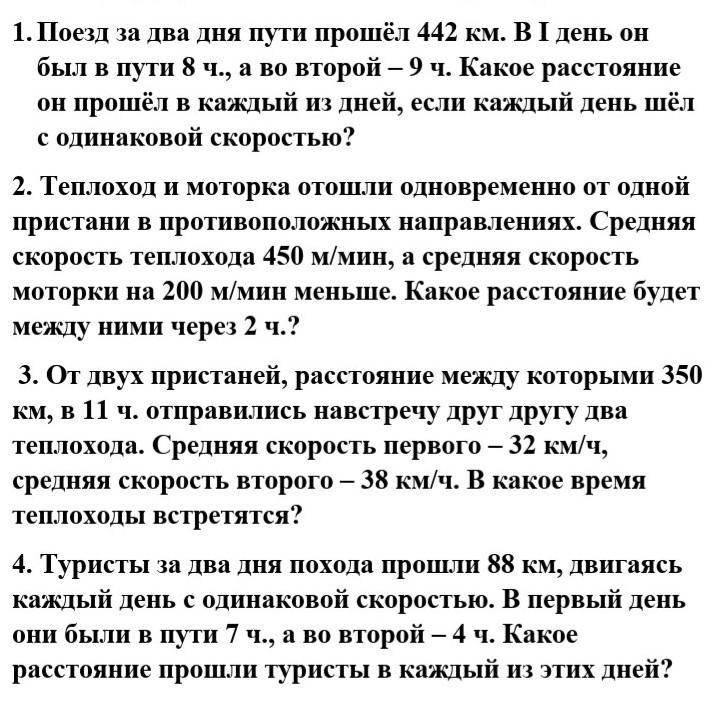 1. Поезд за два дня пути прошёл 442 км. В I день он был в пути 8 ч., а во второй – 9 ч. Какое расстояние он прошёл в каждый из дней, если каждый день шёл с одинаковой скоростью?

2. Теплоход и моторка отошли одновременно от одной пристани в противоположных направлениях. Средняя скорость теплохода 450 м/мин, а средняя скорость моторки на 200 м/мин меньше. Какое расстояние будет между ними через 2 ч.?

3. От двух пристаней, расстояние между которыми 350 км, в 11 ч. отправились навстречу друг другу два теплохода. Средняя скорость первого – 32 км/ч, средняя скорость второго – 38 км/ч. В какое время теплоходы встретятся?

4. Туристы за два дня похода прошли 88 км, двигаясь каждый день с одинаковой скоростью. В первый день они были в пути 7 ч., а во второй – 4 ч. Какое расстояние прошли туристы в каждый из этих дней?